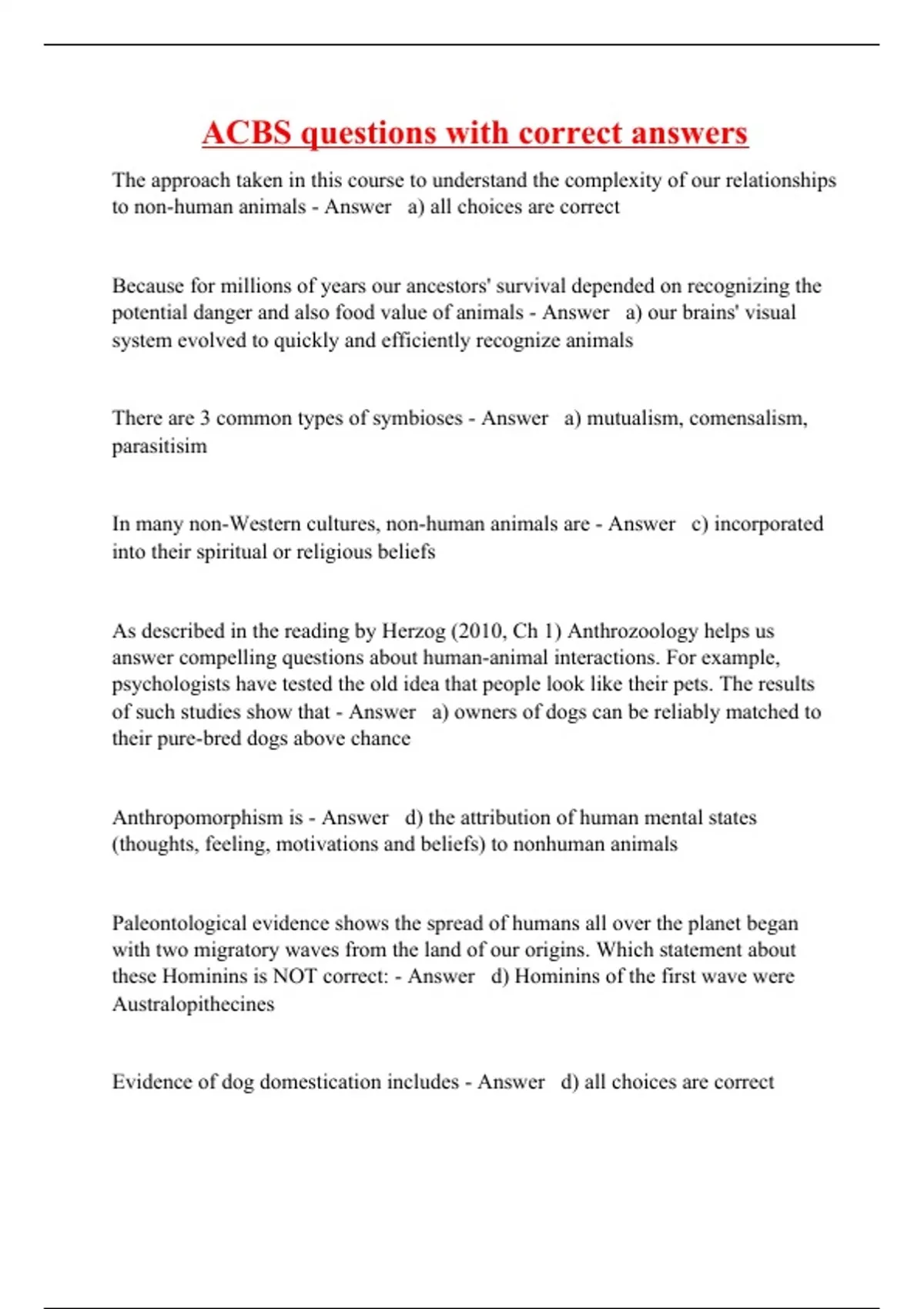 ACBS questions with correct answers

The approach taken in this course to understand the complexity of our relationships to non-human animals - Answer   a) all choices are correct

Because for millions of years our ancestors' survival depended on recognizing the potential danger and also food value of animals - Answer   a) our brains' visual system evolved to quickly and efficiently recognize animals

There are 3 common types of symbioses - Answer   a) mutualism, comensalism, parasitisim

In many non-Western cultures, non-human animals are - Answer   c) incorporated into their spiritual or religious beliefs

As described in the reading by Herzog (2010, Ch 1) Anthrozoology helps us answer compelling questions about human-animal interactions. For example, psychologists have tested the old idea that people look like their pets. The results of such studies show that - Answer   a) owners of dogs can be reliably matched to their pure-bred dogs above chance

Anthropomorphism is - Answer   d) the attribution of human mental states (thoughts, feeling, motivations and beliefs) to nonhuman animals

Paleontological evidence shows the spread of humans all over the planet began with two migratory waves from the land of our origins. Which statement about these Hominins is NOT correct: - Answer   d) Hominins of the first wave were Australopithecines

Evidence of dog domestication includes - Answer   d) all choices are correct